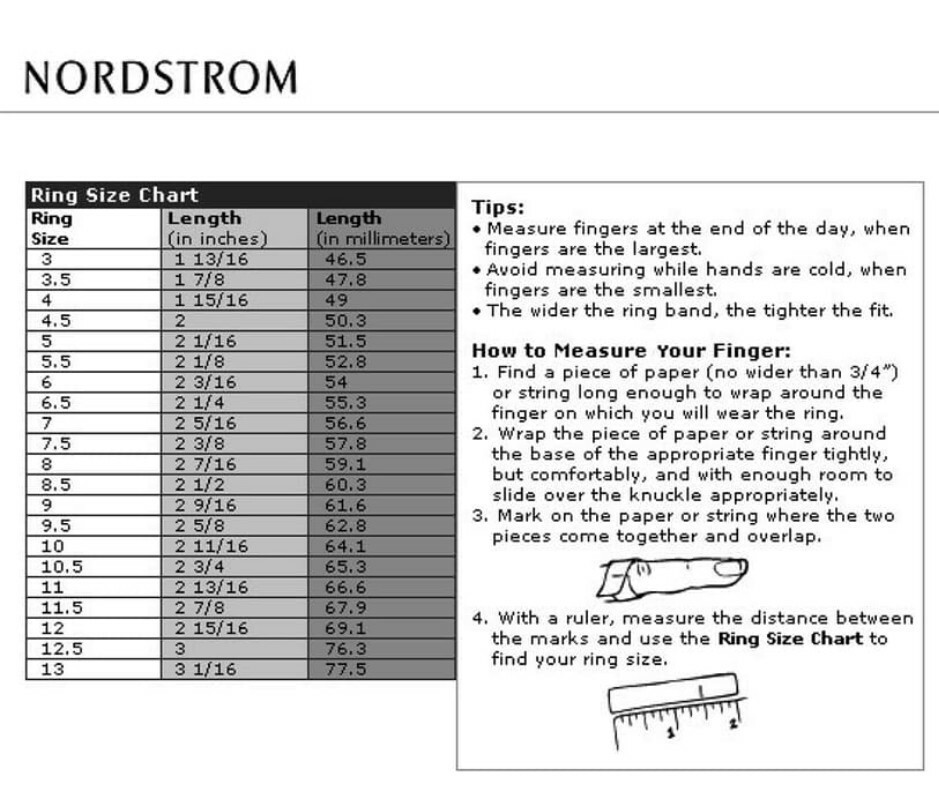 NORDSTROM

Ring Size Chart

| Ring Size | Length (in inches) | Length (in millimeters) |
|---|---|---|
| 3 | 1 13/16 | 46.5 |
| 3.5 | 1 7/8 | 47.8 |
| 4 | 1 15/16 | 49 |
| 4.5 | 2 | 50.3 |
| 5 | 2 1/16 | 51.5 |
| 5.5 | 2 1/8 | 52.8 |
| 6 | 2 3/16 | 54 |
| 6.5 | 2 1/4 | 55.3 |
| 7 | 2 5/16 | 56.6 |
| 7.5 | 2 3/8 | 57.8 |
| 8 | 2 7/16 | 59.1 |
| 8.5 | 2 1/2 | 60.3 |
| 9 | 2 9/16 | 61.6 |
| 9.5 | 2 5/8 | 62.8 |
| 10 | 2 11/16 | 64.1 |
| 10.5 | 2 3/4 | 65.3 |
| 11 | 2 13/16 | 66.6 |
| 11.5 | 2 7/8 | 67.9 |
| 12 | 2 15/16 | 69.1 |
| 12.5 | 3 | 76.3 |
| 13 | 3 1/16 | 77.5 |

Tips:
• Measure fingers at the end of the day, when fingers are the largest.
• Avoid measuring while hands are cold, when fingers are the smallest.
• The wider the ring band, the tighter the fit.

How to Measure Your Finger:
1. Find a piece of paper (no wider than 3/4") or string long enough to wrap around the finger on which you will wear the ring.
2. Wrap the piece of paper or string around the base of the appropriate finger tightly, but comfortably, and with enough room to slide over the knuckle appropriately.
3. Mark on the paper or string where the two pieces come together and overlap.
4. With a ruler, measure the distance between the marks and use the Ring Size Chart to find your ring size.

1 2